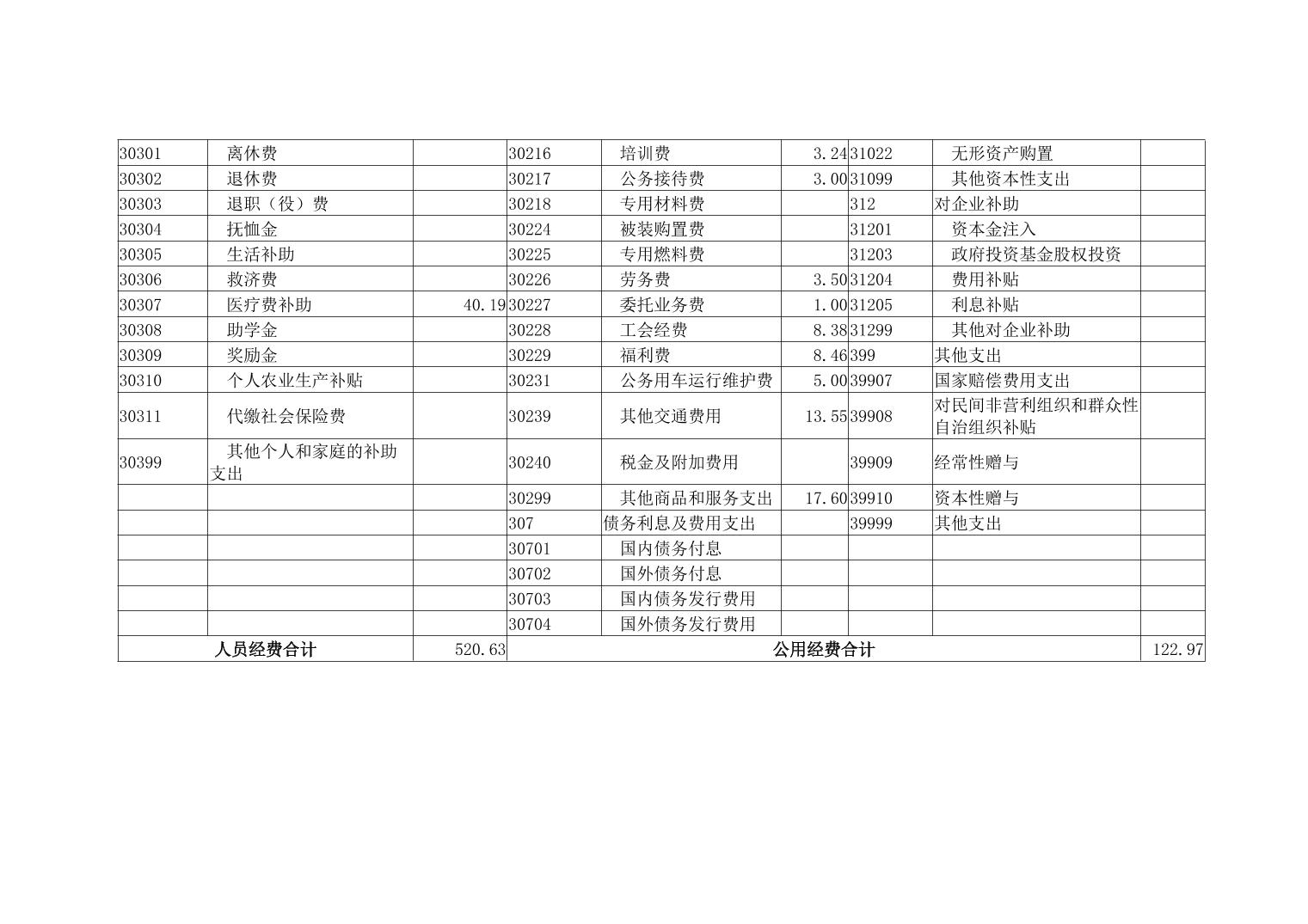 | | | | | | | | | |
|---|---|---|---|---|---|---|---|---|
| 30301 | 离休费 | | 30216 | 培训费 | 3.24 | 31022 | 无形资产购置 | |
| 30302 | 退休费 | | 30217 | 公务接待费 | 3.00 | 31099 | 其他资本性支出 | |
| 30303 | 退职（役）费 | | 30218 | 专用材料费 | | 312 | 对企业补助 | |
| 30304 | 抚恤金 | | 30224 | 被装购置费 | | 31201 | 资本金注入 | |
| 30305 | 生活补助 | | 30225 | 专用燃料费 | | 31203 | 政府投资基金股权投资 | |
| 30306 | 救济费 | | 30226 | 劳务费 | 3.50 | 31204 | 费用补贴 | |
| 30307 | 医疗费补助 | 40.19 | 30227 | 委托业务费 | 1.00 | 31205 | 利息补贴 | |
| 30308 | 助学金 | | 30228 | 工会经费 | 8.38 | 31299 | 其他对企业补助 | |
| 30309 | 奖励金 | | 30229 | 福利费 | 8.46 | 399 | 其他支出 | |
| 30310 | 个人农业生产补贴 | | 30231 | 公务用车运行维护费 | 5.00 | 39907 | 国家赔偿费用支出 | |
| 30311 | 代缴社会保险费 | | 30239 | 其他交通费用 | 13.55 | 39908 | 对民间非营利组织和群众性自治组织补贴 | |
| 30399 | 其他个人和家庭的补助支出 | | 30240 | 税金及附加费用 | | 39909 | 经常性赠与 | |
| | | | 30299 | 其他商品和服务支出 | 17.60 | 39910 | 资本性赠与 | |
| | | | 307 | 债务利息及费用支出 | | 39999 | 其他支出 | |
| | | | 30701 | 国内债务付息 | | | | |
| | | | 30702 | 国外债务付息 | | | | |
| | | | 30703 | 国内债务发行费用 | | | | |
| | | | 30704 | 国外债务发行费用 | | | | |
| 人员经费合计 | | 520.63 | 公用经费合计 | | | | | 122.97 |